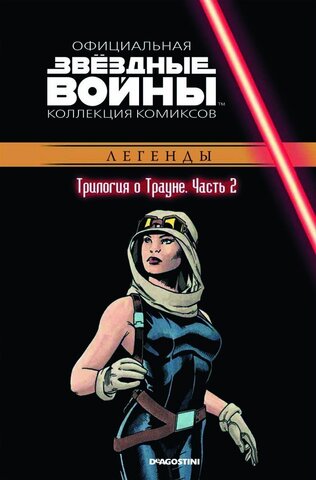 ОФИЦИАЛЬНАЯ
ЗВЁЗДНЫЕ ВОЙНЫ™
КОЛЛЕКЦИЯ КОМИКСОВ

ЛЕГЕНДЫ

Трилогия о Трауне. Часть 2

DeAGOSTINI